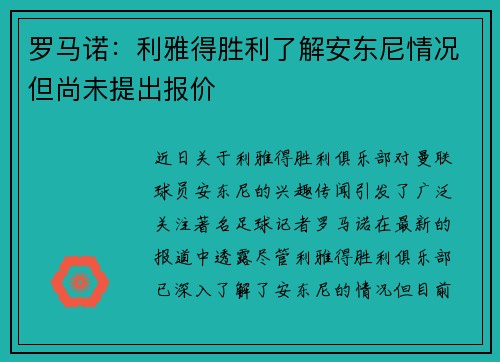 罗马诺：利雅得胜利了解安东尼情况但尚未提出报价

近日关于利雅得胜利俱乐部对曼联球员安东尼的兴趣传闻引发了广泛关注著名足球记者罗马诺在最新的报道中透露尽管利雅得胜利俱乐部已深入了解了安东尼的情况但目前